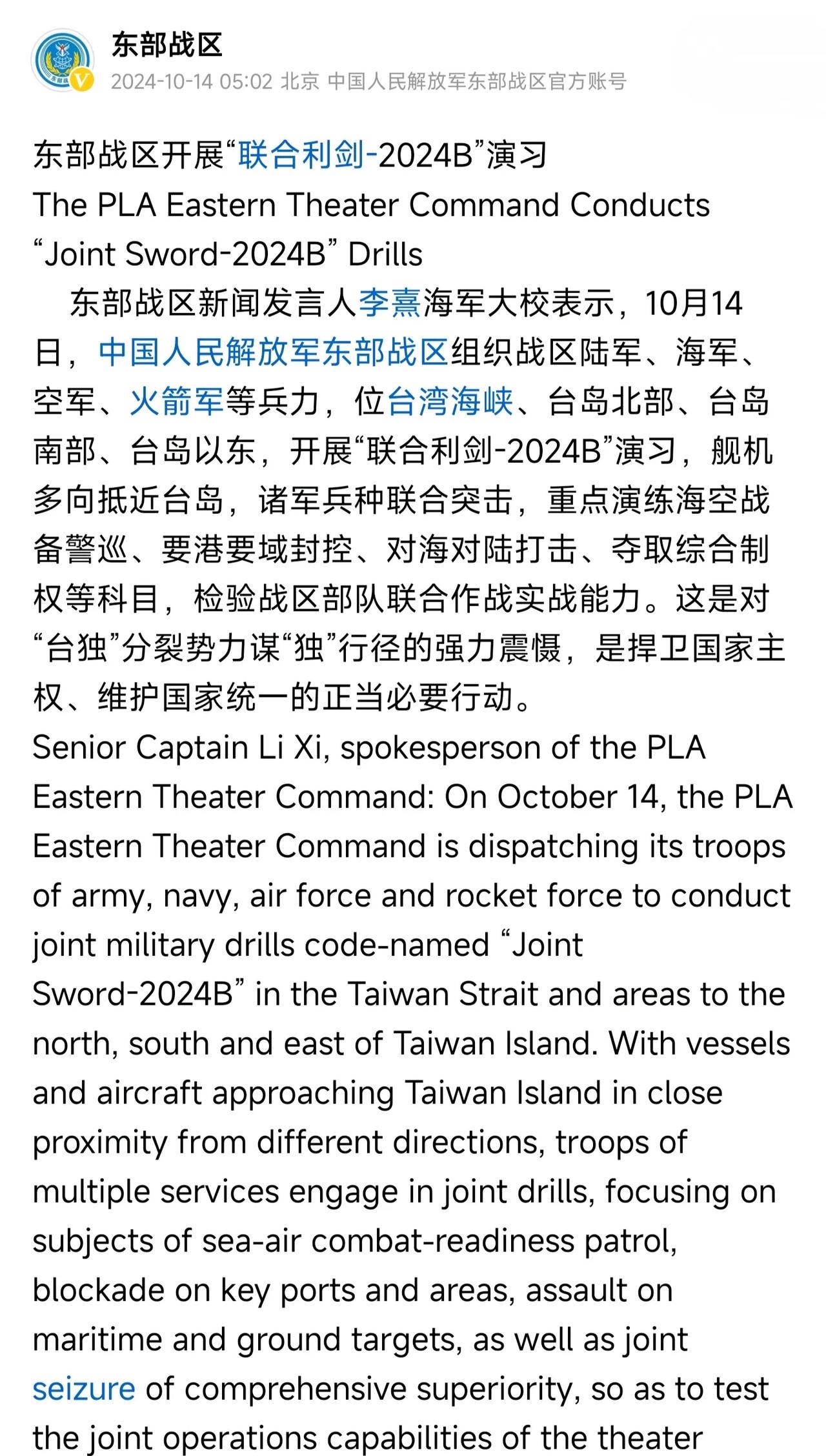 东部战区

2024-10-14 05:02 北京 中国人民解放军东部战区官方账号

东部战区开展“联合利剑-2024B”演习
The PLA Eastern Theater Command Conducts “Joint Sword-2024B” Drills

东部战区新闻发言人李熹海军大校表示，10月14日，中国人民解放军东部战区组织战区陆军、海军、空军、火箭军等兵力，位台湾海峡、台岛北部、台岛南部、台岛以东，开展“联合利剑-2024B”演习，舰机多向抵近台岛，诸军兵种联合突击，重点演练海空战备警巡、要港要域封控、对海对陆打击、夺取综合制权等科目，检验战区部队联合作战实战能力。这是对“台独”分裂势力谋“独”行径的强力震慑，是捍卫国家主权、维护国家统一的正当必要行动。

Senior Captain Li Xi, spokesperson of the PLA Eastern Theater Command: On October 14, the PLA Eastern Theater Command is dispatching its troops of army, navy, air force and rocket force to conduct joint military drills code-named “Joint Sword-2024B” in the Taiwan Strait and areas to the north, south and east of Taiwan Island. With vessels and aircraft approaching Taiwan Island in close proximity from different directions, troops of multiple services engage in joint drills, focusing on subjects of sea-air combat-readiness patrol, blockade on key ports and areas, assault on maritime and ground targets, as well as joint seizure of comprehensive superiority, so as to test the joint operations capabilities of the theater